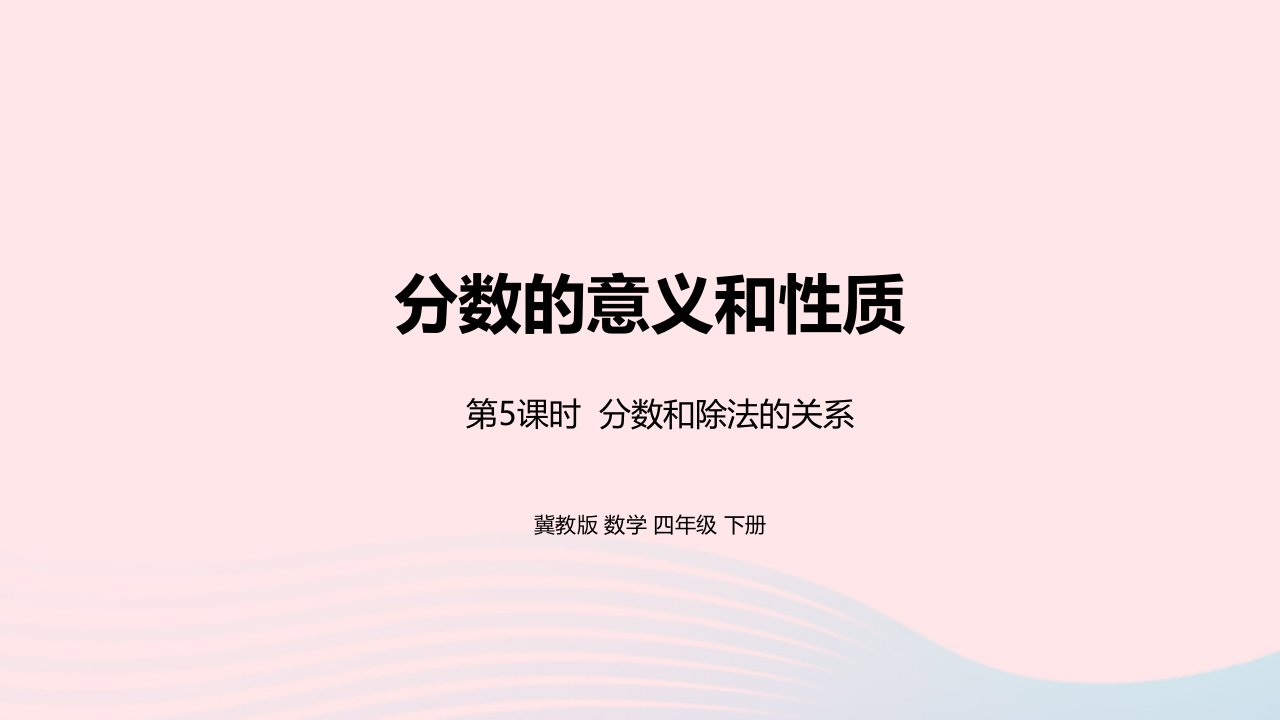 分数的意义和性质

第5课时  分数和除法的关系

冀教版 数学 四年级 下册